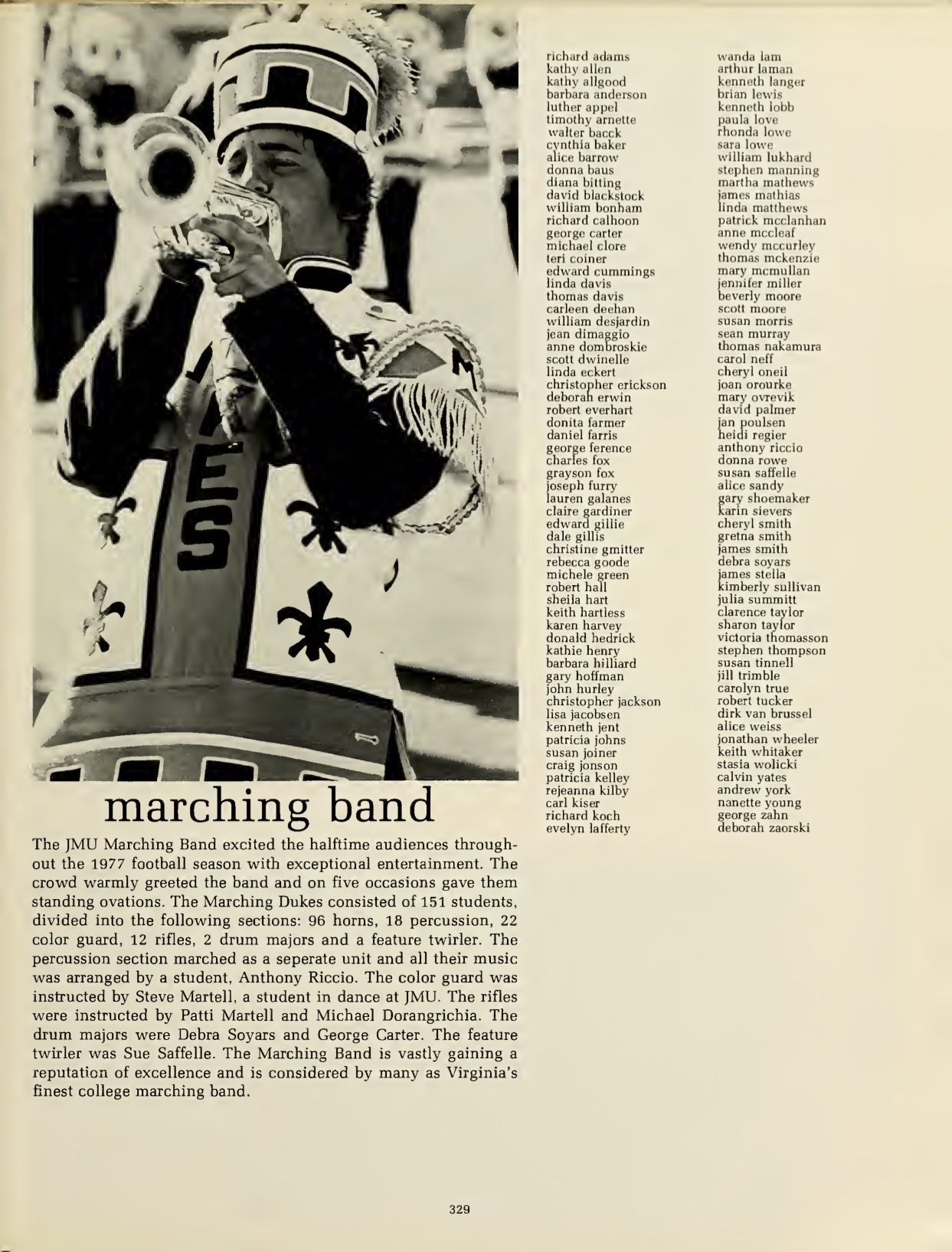 marching band

The JMU Marching Band excited the halftime audiences throughout the 1977 football season with exceptional entertainment. The crowd warmly greeted the band and on five occasions gave them standing ovations. The Marching Dukes consisted of 151 students, divided into the following sections: 96 horns, 18 percussion, 22 color guard, 12 rifles, 2 drum majors and a feature twirler. The percussion section marched as a seperate unit and all their music was arranged by a student, Anthony Riccio. The color guard was instructed by Steve Martell, a student in dance at JMU. The rifles were instructed by Patti Martell and Michael Dorangrichia. The drum majors were Debra Soyars and George Carter. The feature twirler was Sue Saffelle. The Marching Band is vastly gaining a reputation of excellence and is considered by many as Virginia's finest college marching band.

richard adams
kathy allen
kathy allgood
barbara anderson
luther appel
timothy arnette
walter bacck
cynthia baker
alice barrow
donna baus
diana bitting
david blackstock
william bonham
richard calhoon
george carter
michael clore
teri coiner
edward cummings
linda davis
thomas davis
carleen deehan
william desjardin
jean dimaggio
anne dombroskie
scott dwinelle
linda eckert
christopher erickson
deborah erwin
robert everhart
donita farmer
daniel farris
george ference
charles fox
grayson fox
joseph furry
lauren galanes
claire gardiner
edward gillie
dale gillis
christine gmitter
rebecca goode
michele green
robert hall
sheila hart
keith hartless
karen harvey
donald hedrick
kathie henry
barbara hilliard
gary hoffman
john hurley
christopher jackson
lisa jacobsen
kenneth jent
patricia johns
susan joiner
craig jonson
patricia kelley
rejeanna kilby
carl kiser
richard koch
evelyn lafferty

wanda lam
arthur laman
kenneth langer
brian lewis
kenneth lobb
paula love
rhonda lowe
sara lowe
william lukhard
stephen manning
martha mathews
james mathias
linda matthews
patrick mcclanhan
anne mccleaf
wendy mccurley
thomas mckenzie
mary mcmullan
jennifer miller
beverly moore
scott moore
susan morris
sean murray
thomas nakamura
carol neff
cheryl oneil
joan orourke
mary ovrevik
david palmer
jan poulsen
heidi regier
anthony riccio
donna rowe
susan saffelle
alice sandy
gary shoemaker
karin sievers
cheryl smith
gretna smith
james smith
debra soyars
james stella
kimberly sullivan
julia summitt
clarence taylor
sharon taylor
victoria thomasson
stephen thompson
susan tinnell
jill trimble
carolyn true
robert tucker
dirk van brussel
alice weiss
jonathan wheeler
keith whitaker
stasia wolicki
calvin yates
andrew york
nanette young
george zahn
deborah zaorski

329